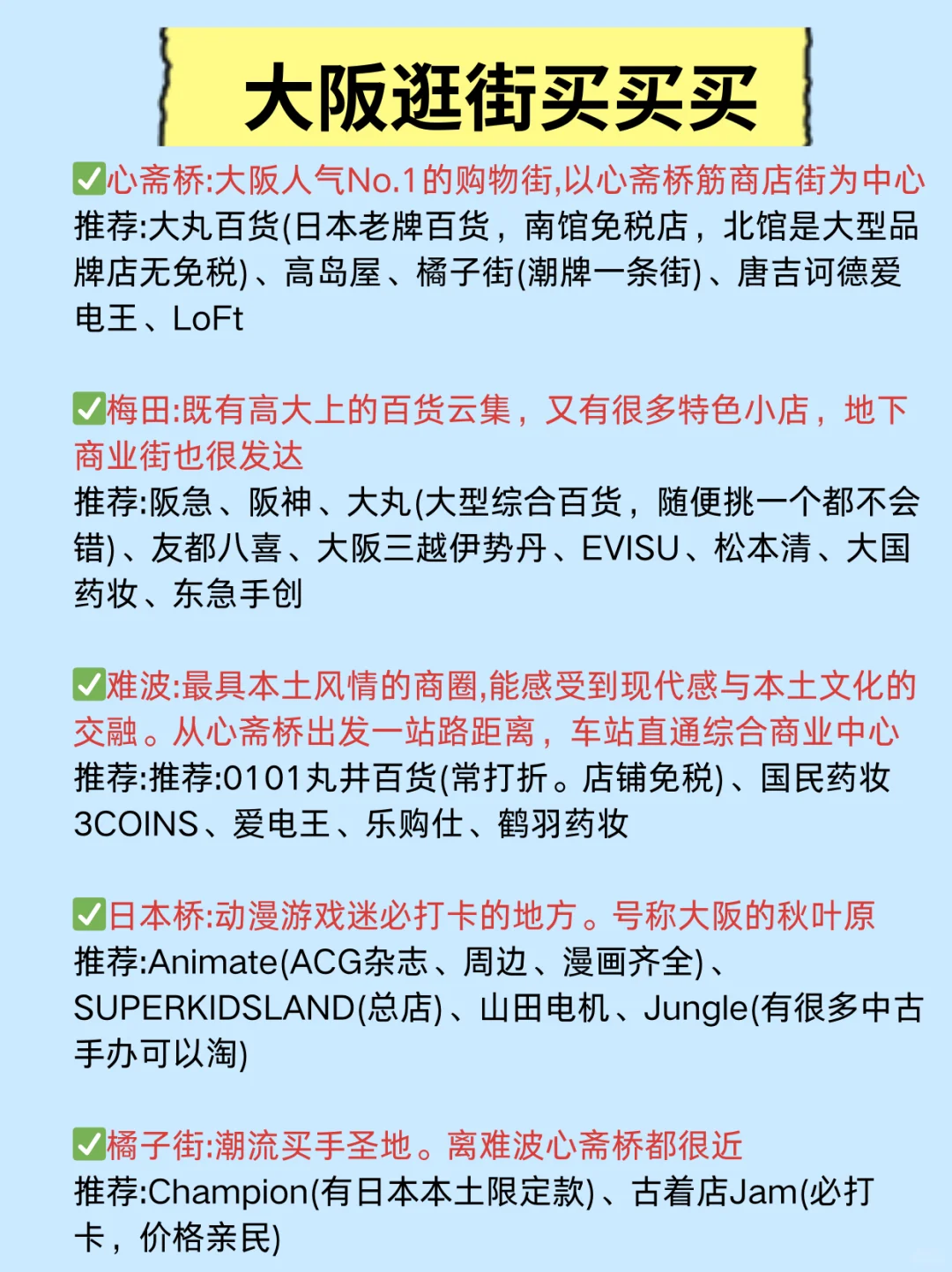 大阪逛街买买买

✅心斋桥:大阪人气No.1的购物街,以心斋桥筋商店街为中心
推荐:大丸百货(日本老牌百货，南馆免税店，北馆是大型品牌店无免税)、高岛屋、橘子街(潮牌一条街)、唐吉诃德爱电王、LoFt

✅梅田:既有高大上的百货云集，又有很多特色小店，地下商业街也很发达
推荐:阪急、阪神、大丸(大型综合百货，随便挑一个都不会错)、友都八喜、大阪三越伊势丹、EVISU、松本清、大国药妆、东急手创

✅难波:最具本土风情的商圈,能感受到现代感与本土文化的交融。从心斋桥出发一站路距离，车站直通综合商业中心
推荐:推荐:0101丸井百货(常打折。店铺免税)、国民药妆3COINS、爱电王、乐购仕、鹤羽药妆

✅日本桥:动漫游戏迷必打卡的地方。号称大阪的秋叶原
推荐:Animate(ACG杂志、周边、漫画齐全)、SUPERKIDSLAND(总店)、山田电机、Jungle(有很多中古手办可以淘)

✅橘子街:潮流买手圣地。离难波心斋桥都很近
推荐:Champion(有日本本土限定款)、古着店Jam(必打卡，价格亲民)